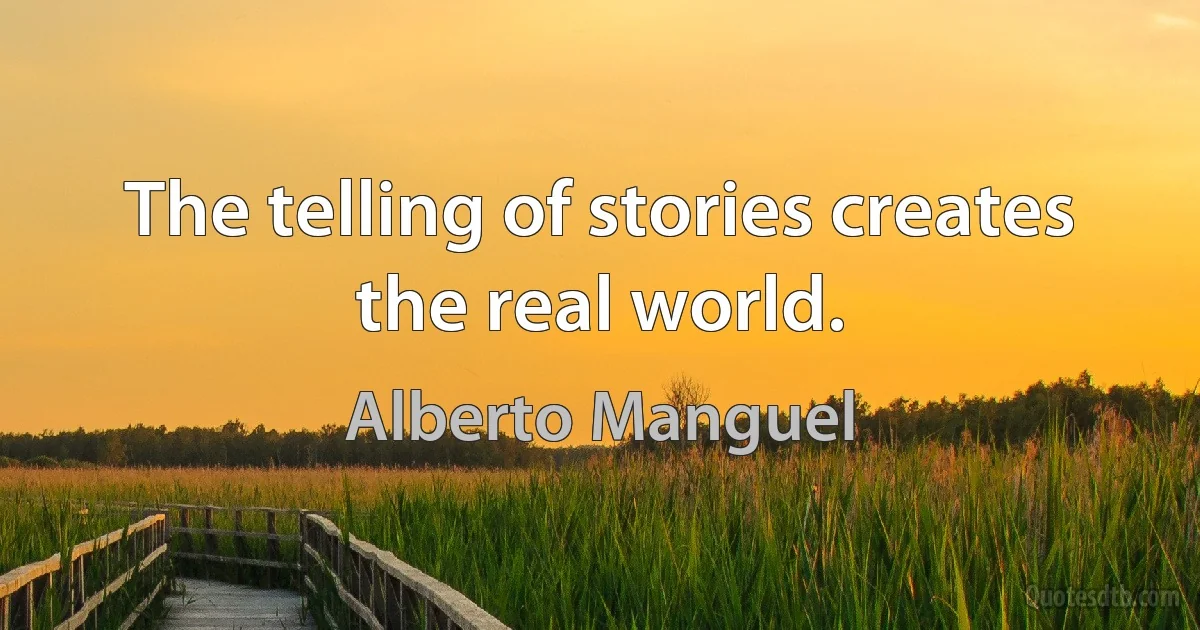 The telling of stories creates the real world.

Alberto Manguel

Quotesdtb.com